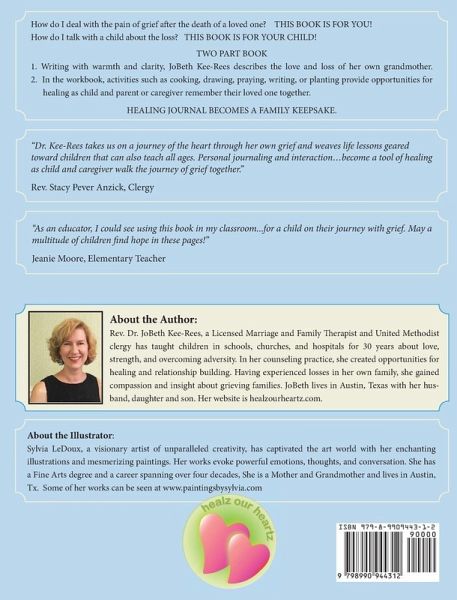 How do I deal with the pain of grief after the death of a loved one? THIS BOOK IS FOR YOU!
How do I talk with a child about the loss? THIS BOOK IS FOR YOUR CHILD!

TWO PART BOOK

1. Writing with warmth and clarity, JoBeth Kee-Rees describes the love and loss of her own grandmother.
2. In the workbook, activities such as cooking, drawing, praying, writing, or planting provide opportunities for healing as child and parent or caregiver remember their loved one together.

HEALING JOURNAL BECOMES A FAMILY KEEPSAKE.

"Dr. Kee-Rees takes us on a journey of the heart through her own grief and weaves life lessons geared toward children that can also teach all ages. Personal journaling and interaction…become a tool of healing as child and caregiver walk the journey of grief together."

Rev. Stacy Pever Anzick, Clergy

"As an educator, I could see using this book in my classroom...for a child on their journey with grief. May a multitude of children find hope in these pages!"

Jeanie Moore, Elementary Teacher

About the Author:
Rev. Dr. JoBeth Kee-Rees, a Licensed Marriage and Family Therapist and United Methodist clergy has taught children in schools, churches, and hospitals for 30 years about love, strength, and overcoming adversity. In her counseling practice, she created opportunities for healing and relationship building. Having experienced losses in her own family, she gained compassion and insight about grieving families. JoBeth lives in Austin, Texas with her husband, daughter and son. Her website is healzourheartz.com.

About the Illustrator:
Sylvia LeDoux, a visionary artist of unparalleled creativity, has captivated the art world with her enchanting illustrations and mesmerizing paintings. Her works evoke powerful emotions, thoughts, and conversation. She has a Fine Arts degree and a career spanning over four decades, She is a Mother and Grandmother and lives in Austin, Tx. Some of her works can be seen at www.paintingsbysylvia.com

healz our heartz

ISBN 979-8-9909443-1-2
90000
9 798990 944312